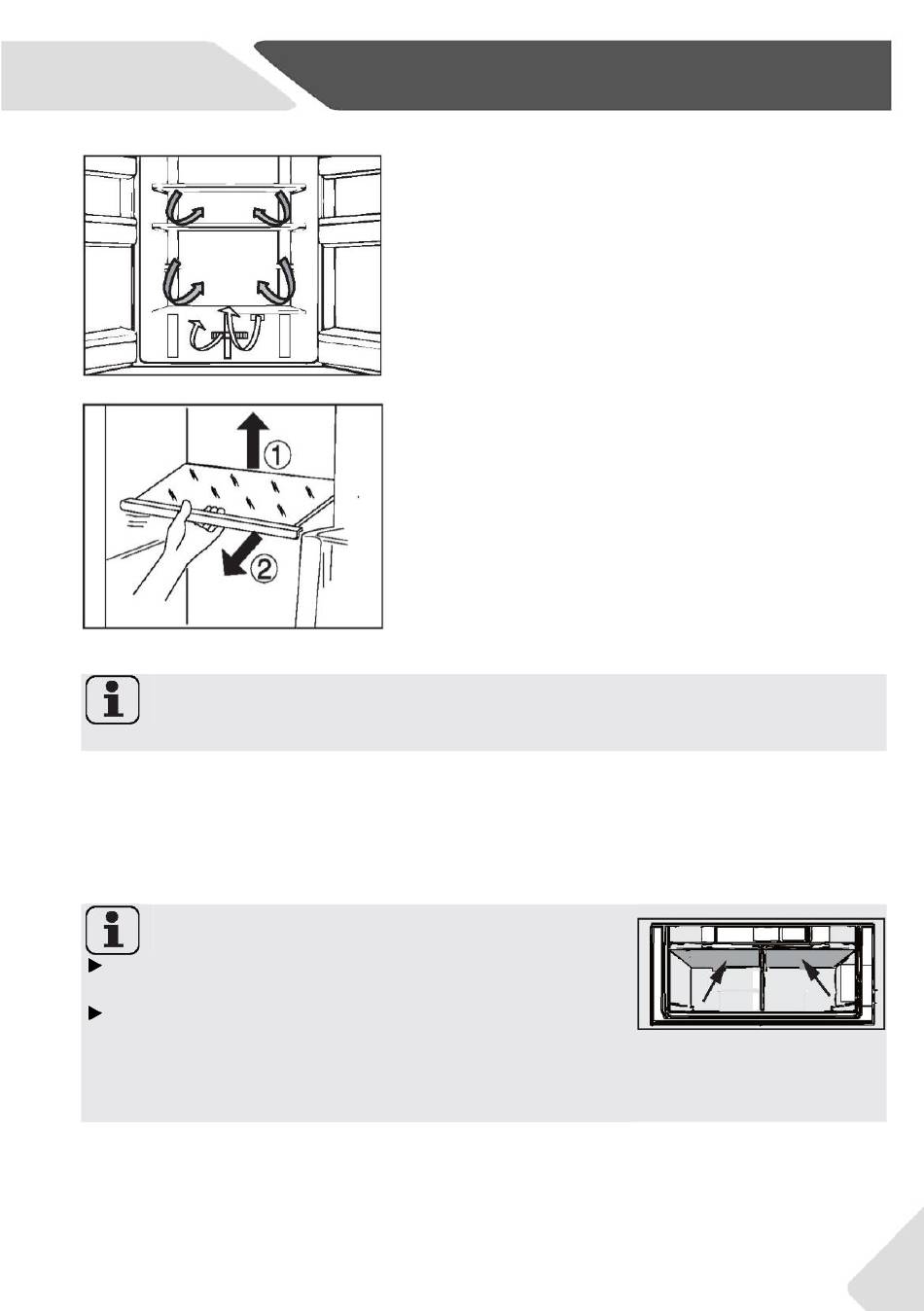 ①

②